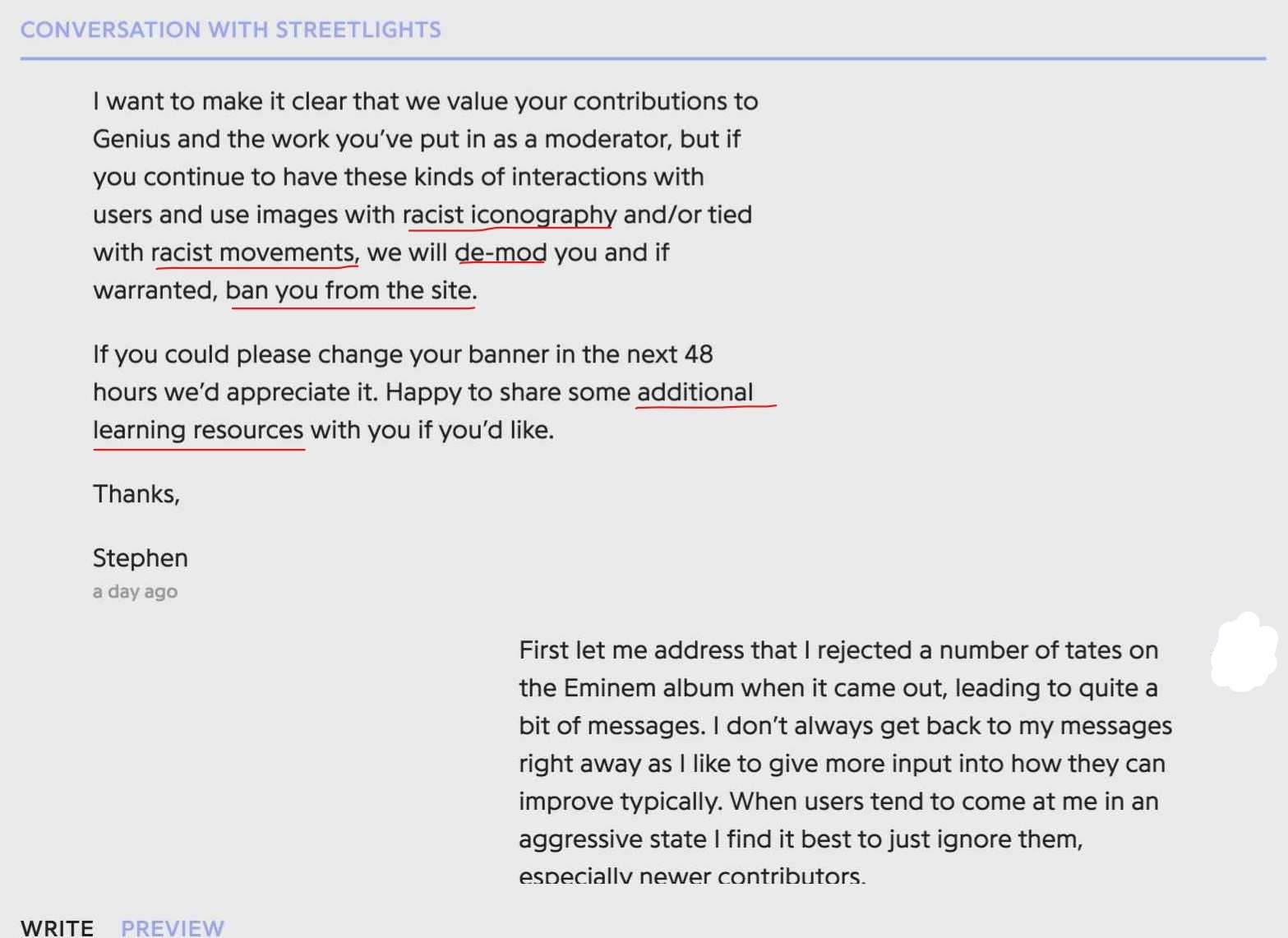 CONVERSATION WITH STREETLIGHTS

I want to make it clear that we value your contributions to Genius and the work you've put in as a moderator, but if you continue to have these kinds of interactions with users and use images with racist iconography and/or tied with racist movements, we will de-mod you and if warranted, ban you from the site.

If you could please change your banner in the next 48 hours we'd appreciate it. Happy to share some additional learning resources with you if you'd like.

Thanks,

Stephen
a day ago

First let me address that I rejected a number of tates on the Eminem album when it came out, leading to quite a bit of messages. I don't always get back to my messages right away as I like to give more input into how they can improve typically. When users tend to come at me in an aggressive state I find it best to just ignore them, especially newer contributors.

WRITE PREVIEW